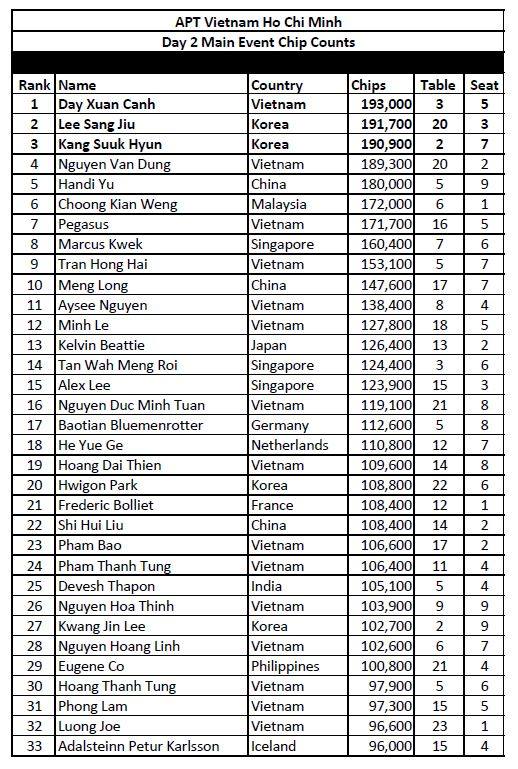 APT Vietnam Ho Chi Minh

Day 2 Main Event Chip Counts

| Rank | Name | Country | Chips | Table | Seat |
|---|---|---|---|---|---|
| 1 | Day Xuan Canh | Vietnam | 193,000 | 3 | 5 |
| 2 | Lee Sang Jiu | Korea | 191,700 | 20 | 3 |
| 3 | Kang Suuk Hyun | Korea | 190,900 | 2 | 7 |
| 4 | Nguyen Van Dung | Vietnam | 189,300 | 20 | 2 |
| 5 | Handi Yu | China | 180,000 | 5 | 9 |
| 6 | Choong Kian Weng | Malaysia | 172,000 | 6 | 1 |
| 7 | Pegasus | Vietnam | 171,700 | 16 | 5 |
| 8 | Marcus Kwek | Singapore | 160,400 | 7 | 6 |
| 9 | Tran Hong Hai | Vietnam | 153,100 | 5 | 7 |
| 10 | Meng Long | China | 147,600 | 17 | 7 |
| 11 | Aysee Nguyen | Vietnam | 138,400 | 8 | 4 |
| 12 | Minh Le | Vietnam | 127,800 | 18 | 5 |
| 13 | Kelvin Beattie | Japan | 126,400 | 13 | 2 |
| 14 | Tan Wah Meng Roi | Singapore | 124,400 | 3 | 6 |
| 15 | Alex Lee | Singapore | 123,900 | 15 | 3 |
| 16 | Nguyen Duc Minh Tuan | Vietnam | 119,100 | 21 | 8 |
| 17 | Baotian Bluemenrotter | Germany | 112,600 | 5 | 8 |
| 18 | He Yue Ge | Netherlands | 110,800 | 12 | 7 |
| 19 | Hoang Dai Thien | Vietnam | 109,600 | 14 | 8 |
| 20 | Hwigon Park | Korea | 108,800 | 22 | 6 |
| 21 | Frederic Bolliet | France | 108,400 | 12 | 1 |
| 22 | Shi Hui Liu | China | 108,400 | 14 | 2 |
| 23 | Pham Bao | Vietnam | 106,600 | 17 | 2 |
| 24 | Pham Thanh Tung | Vietnam | 106,400 | 11 | 4 |
| 25 | Devesh Thapon | India | 105,100 | 5 | 4 |
| 26 | Nguyen Hoa Thinh | Vietnam | 103,900 | 9 | 9 |
| 27 | Kwang Jin Lee | Korea | 102,700 | 2 | 9 |
| 28 | Nguyen Hoang Linh | Vietnam | 102,600 | 6 | 7 |
| 29 | Eugene Co | Philippines | 100,800 | 21 | 4 |
| 30 | Hoang Thanh Tung | Vietnam | 97,900 | 5 | 6 |
| 31 | Phong Lam | Vietnam | 97,300 | 15 | 5 |
| 32 | Luong Joe | Vietnam | 96,600 | 23 | 1 |
| 33 | Adalsteinn Petur Karlsson | Iceland | 96,000 | 15 | 4 |